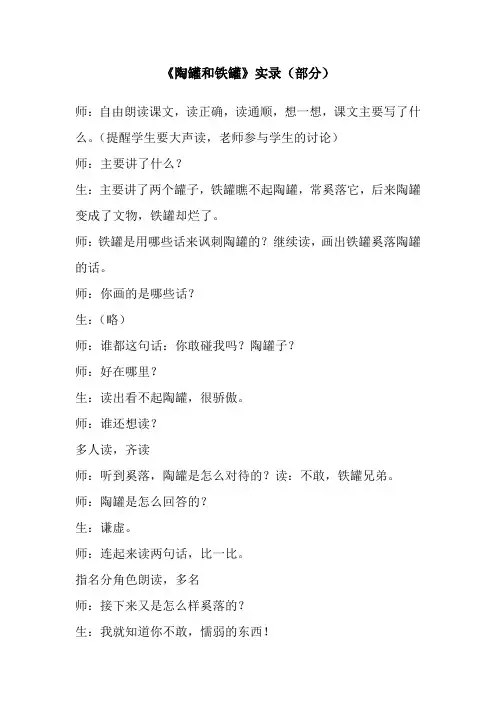 《陶罐和铁罐》实录（部分）

师：自由朗读课文，读正确，读通顺，想一想，课文主要写了什么。（提醒学生要大声读，老师参与学生的讨论）

师：主要讲了什么？

生：主要讲了两个罐子，铁罐瞧不起陶罐，常奚落它，后来陶罐变成了文物，铁罐却烂了。

师：铁罐是用哪些话来讽刺陶罐的？继续读，画出铁罐奚落陶罐的话。

师：你画的是哪些话？

生：（略）

师：谁都这句话：你敢碰我吗？陶罐子？

师：好在哪里？

生：读出看不起陶罐，很骄傲。

师：谁还想读？

多人读，齐读

师：听到奚落，陶罐是怎么对待的？读：不敢，铁罐兄弟。

师：陶罐是怎么回答的？

生：谦虚。

师：连起来读两句话，比一比。

指名分角色朗读，多名

师：接下来又是怎么样奚落的？

生：我就知道你不敢，懦弱的东西！